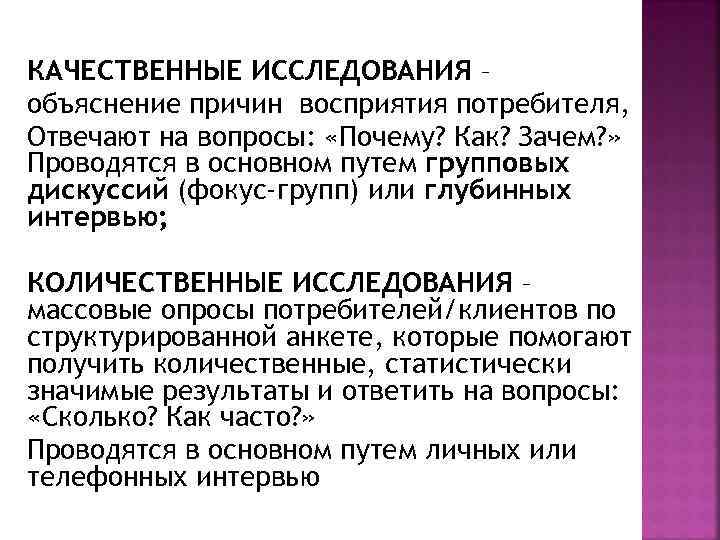 КАЧЕСТВЕННЫЕ ИССЛЕДОВАНИЯ – объяснение причин восприятия потребителя, Отвечают на вопросы: «Почему? Как? Зачем?» Проводятся в основном путем групповых дискуссий (фокус-групп) или глубинных интервью;

КОЛИЧЕСТВЕННЫЕ ИССЛЕДОВАНИЯ – массовые опросы потребителей/клиентов по структурированной анкете, которые помогают получить количественные, статистически значимые результаты и ответить на вопросы: «Сколько? Как часто?»

Проводятся в основном путем личных или телефонных интервью